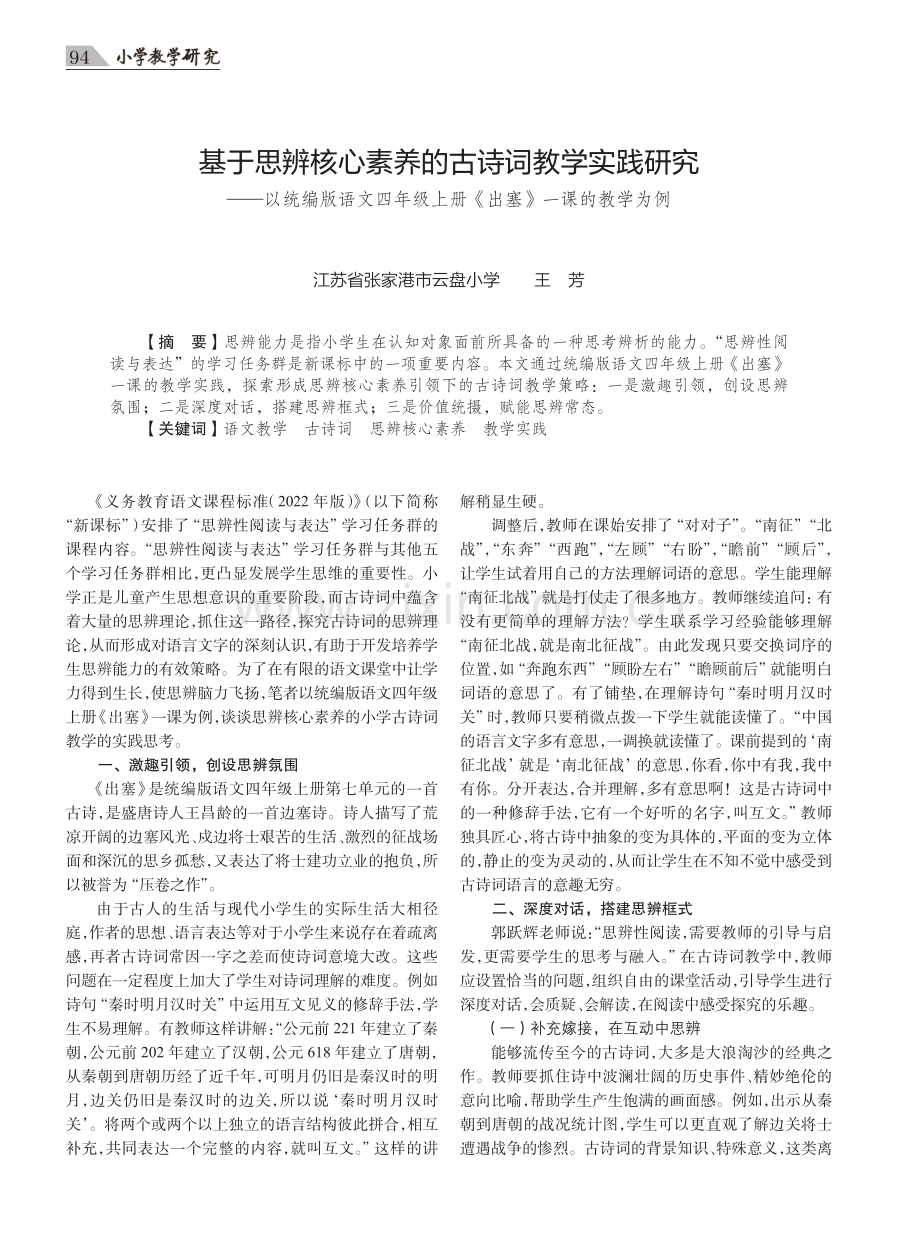 94 小学教学研究

基于思辨核心素养的古诗词教学实践研究

——以统编版语文四年级上册《出塞》一课的教学为例

江苏省张家港市云盘小学　王　芳

【摘　要】思辨能力是指小学生在认知对象面前所具备的一种思考辨析的能力。“思辨性阅读与表达”的学习任务群是新课标中的一项重要内容。本文通过统编版语文四年级上册《出塞》一课的教学实践，探索形成思辨核心素养引领下的古诗词教学策略：一是激趣引领，创设思辨氛围；二是深度对话，搭建思辨框式；三是价值统摄，赋能思辨常态。

【关键词】语文教学　古诗词　思辨核心素养　教学实践

《义务教育语文课程标准(2022年版)》(以下简称“新课标”)安排了“思辨性阅读与表达”学习任务群的课程内容。“思辨性阅读与表达”学习任务群与其他五个学习任务群相比，更凸显发展学生思维的重要性。小学正是儿童产生思想意识的重要阶段，而古诗词中蕴含着大量的思辨理论，抓住这一路径，探究古诗词的思辨理论，从而形成对语言文字的深刻认识，有助于开发培养学生思辨能力的有效策略。为了在有限的语文课堂中让学力得到生长，使思辨脑力飞扬，笔者以统编版语文四年级上册《出塞》一课为例，谈谈思辨核心素养的小学古诗词教学的实践思考。

一、激趣引领，创设思辨氛围

《出塞》是统编版语文四年级上册第七单元的一首古诗，是盛唐诗人王昌龄的一首边塞诗。诗人描写了荒凉开阔的边塞风光、戍边将士艰苦的生活、激烈的征战场面和深沉的思乡孤愁，又表达了将士建功立业的抱负，所以被誉为“压卷之作”。

由于古人的生活与现代小学生的实际生活大相径庭，作者的思想、语言表达等对于小学生来说存在着疏离感，再者古诗词常因一字之差而使诗词意境大改。这些问题在一定程度上加大了学生对诗词理解的难度。例如诗句“秦时明月汉时关”中运用互文见义的修辞手法，学生不易理解。有教师这样讲解：“公元前221年建立了秦朝，公元前202年建立了汉朝，公元618年建立了唐朝，从秦朝到唐朝历经了近千年，可明月仍旧是秦汉时的明月，边关仍旧是秦汉时的边关，所以说‘秦时明月汉时关’。将两个或两个以上独立的语言结构彼此拼合，相互补充，共同表达一个完整的内容，就叫互文。”这样的讲解稍显生硬。

调整后，教师在课始安排了“对对子”。“南征”“北战”，“东奔”“西跑”，“左顾”“右盼”，“瞻前”“顾后”，让学生试着用自己的方法理解词语的意思。学生能理解“南征北战”就是打仗走了很多地方。教师继续追问：有没有更简单的理解方法？学生联系学习经验能够理解“南征北战，就是南北征战”。由此发现只要交换词序的位置，如“奔跑东西”“顾盼左右”“瞻顾前后”就能明白词语的意思了。有了铺垫，在理解诗句“秦时明月汉时关”时，教师只要稍微点拨一下学生就能读懂了。“中国的语言文字多有意思，一调换就读懂了。课前提到的‘南征北战’就是‘南北征战’的意思，你看，你中有我，我中有你。分开表达，合并理解，多有意思啊！这是古诗词中的一种修辞手法，它有一个好听的名字，叫互文。”教师独具匠心，将古诗中抽象的变为具体的，平面的变为立体的，静止的变为灵动的，从而让学生在不知不觉中感受到古诗词语言的意趣无穷。

二、深度对话，搭建思辨框式

郭跃辉老师说：“思辨性阅读，需要教师的引导与启发，更需要学生的思考与融入。”在古诗词教学中，教师应设置恰当的问题，组织自由的课堂活动，引导学生进行深度对话，会质疑、会解读，在阅读中感受探究的乐趣。

(一)补充嫁接，在互动中思辨

能够流传至今的古诗词，大多是大浪淘沙的经典之作。教师要抓住诗中波澜壮阔的历史事件、精妙绝伦的意向比喻，帮助学生产生饱满的画面感。例如，出示从秦朝到唐朝的战况统计图，学生可以更直观了解边关将士遭遇战争的惨烈。古诗词的背景知识、特殊意义，这类离